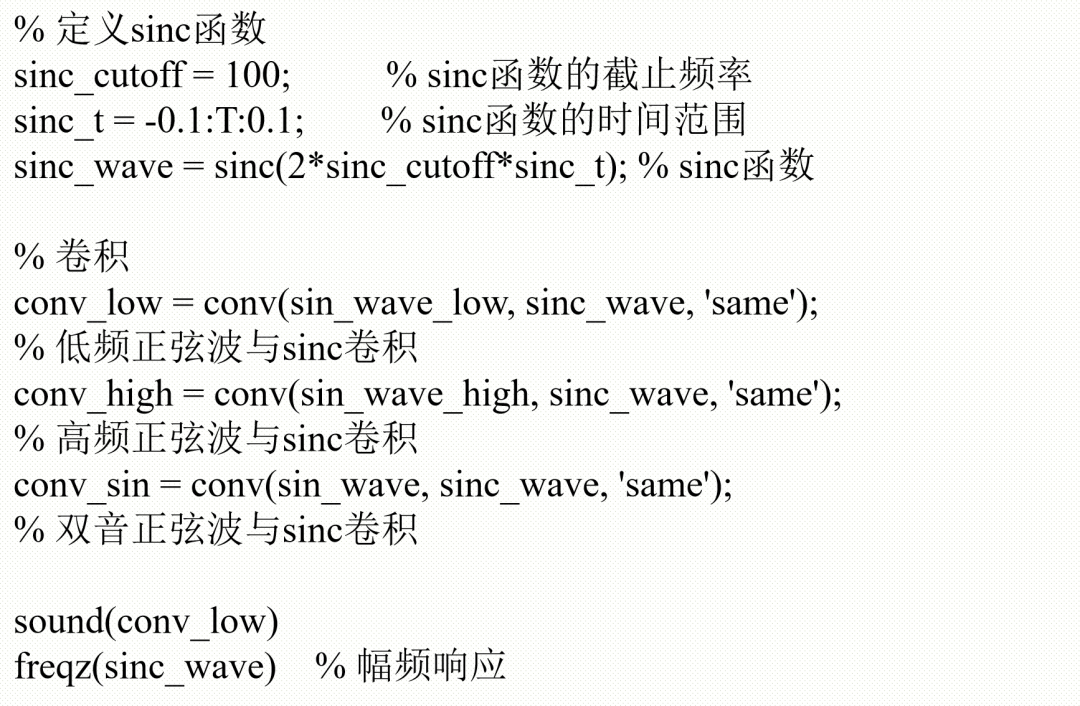 % 定义sinc函数
sinc_cutoff = 100;          % sinc函数的截止频率
sinc_t = -0.1:T:0.1;        % sinc函数的时间范围
sinc_wave = sinc(2*sinc_cutoff*sinc_t); % sinc函数

% 卷积
conv_low = conv(sin_wave_low, sinc_wave, 'same');
% 低频正弦波与sinc卷积
conv_high = conv(sin_wave_high, sinc_wave, 'same');
% 高频正弦波与sinc卷积
conv_sin = conv(sin_wave, sinc_wave, 'same');
% 双音正弦波与sinc卷积

sound(conv_low)
freqz(sinc_wave)    % 幅频响应